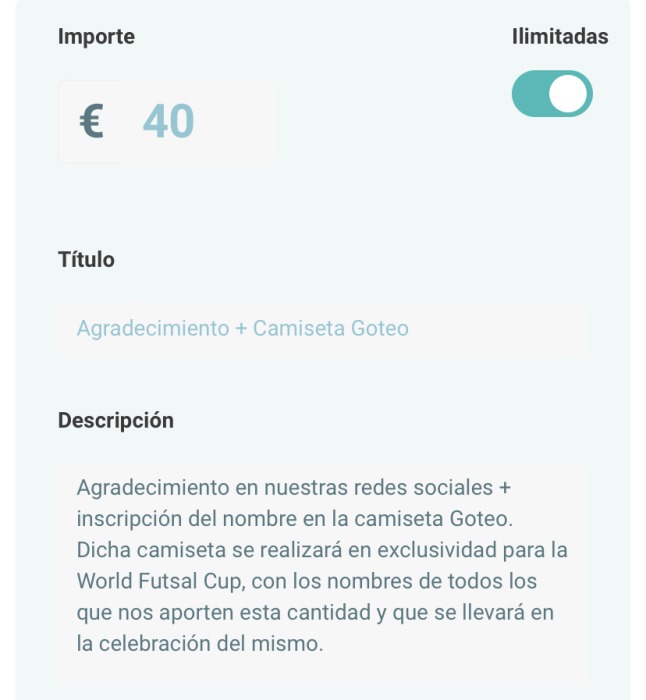 Importe

Ilimitadas

€ 40

Título

Agradecimiento + Camiseta Goteo

Descripción

Agradecimiento en nuestras redes sociales + inscripción del nombre en la camiseta Goteo. Dicha camiseta se realizará en exclusividad para la World Futsal Cup, con los nombres de todos los que nos aporten esta cantidad y que se llevará en la celebración del mismo.